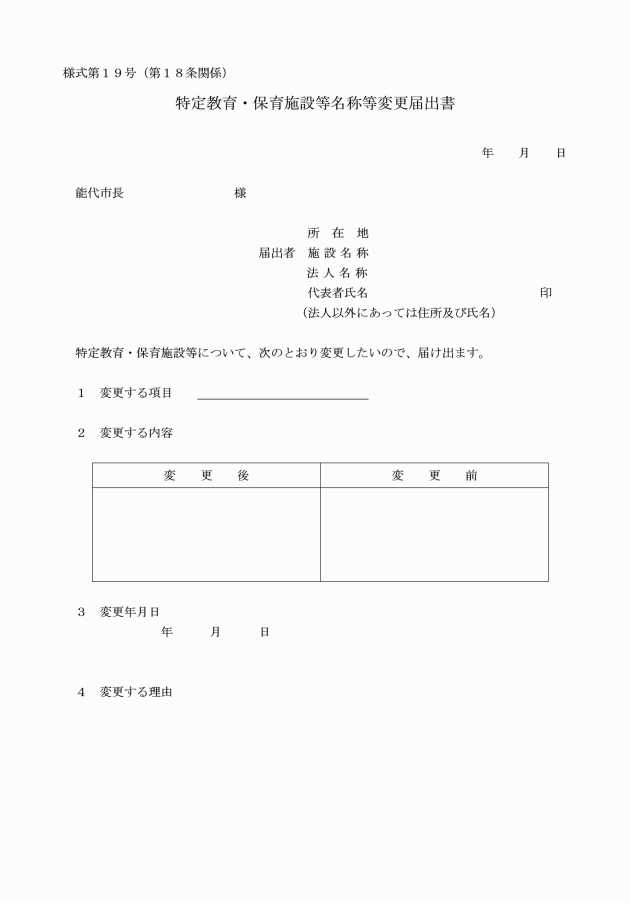 様式第１９号（第１８条関係）

特定教育・保育施設等名称等変更届出書

年　　月　　日

能代市長　　　　　　　　様

所　在　地
届出者　施 設 名 称
法 人 名 称
代表者氏名　　　　　　　　　　　　　　印
（法人以外にあっては住所及び氏名）

特定教育・保育施設等について、次のとおり変更したいので、届け出ます。

１　変更する項目

２　変更する内容

| 変　　更　　後 | 変　　更　　前 |
|---|---|
| | |

３　変更年月日
年　　　月　　　日

４　変更する理由